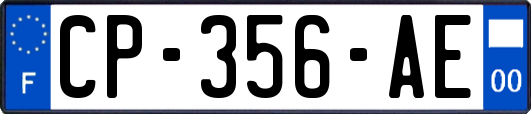 F
CP-356-AE
00